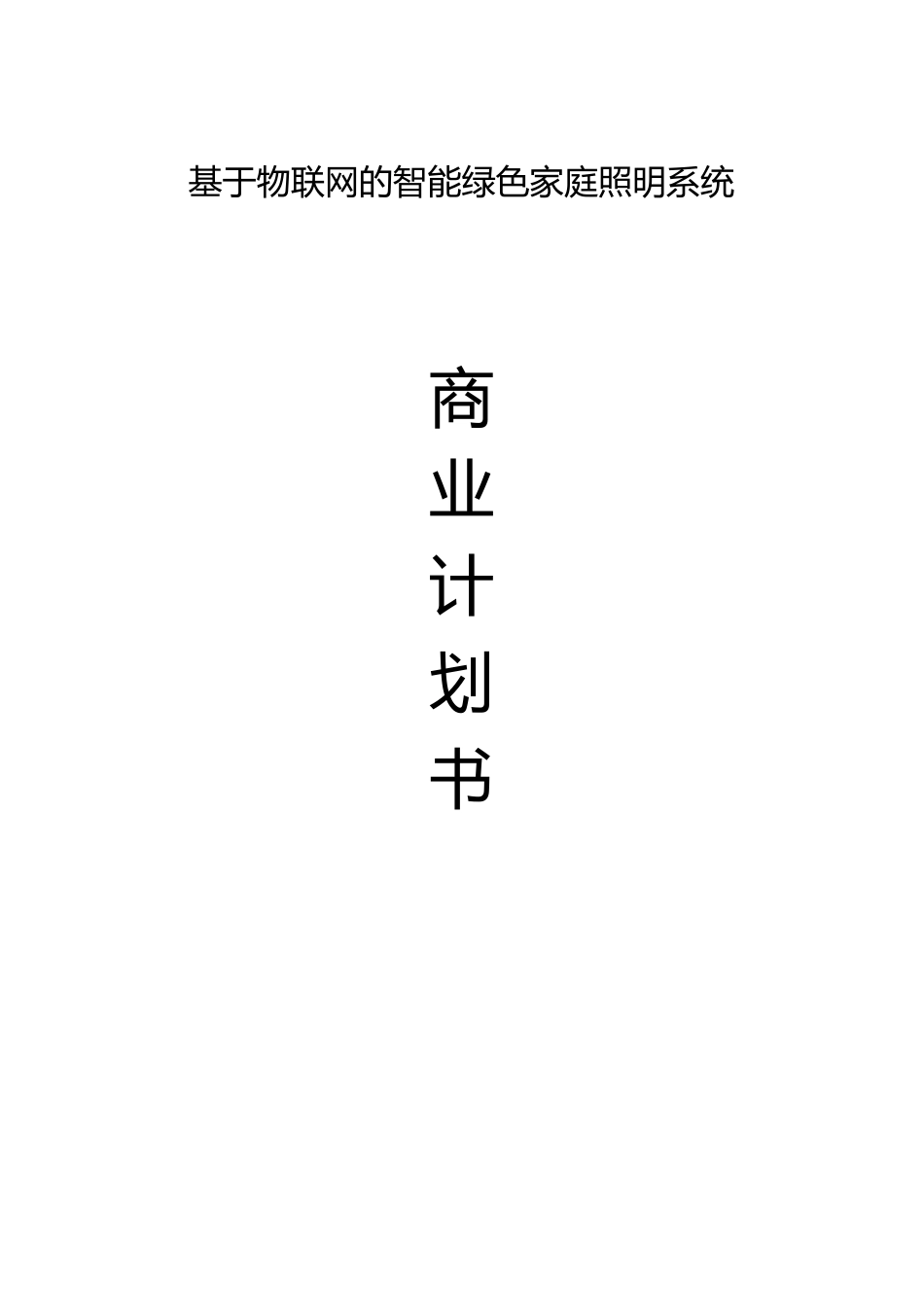 基于物联网的智能绿色家庭照明系统

商
业
计
划
书